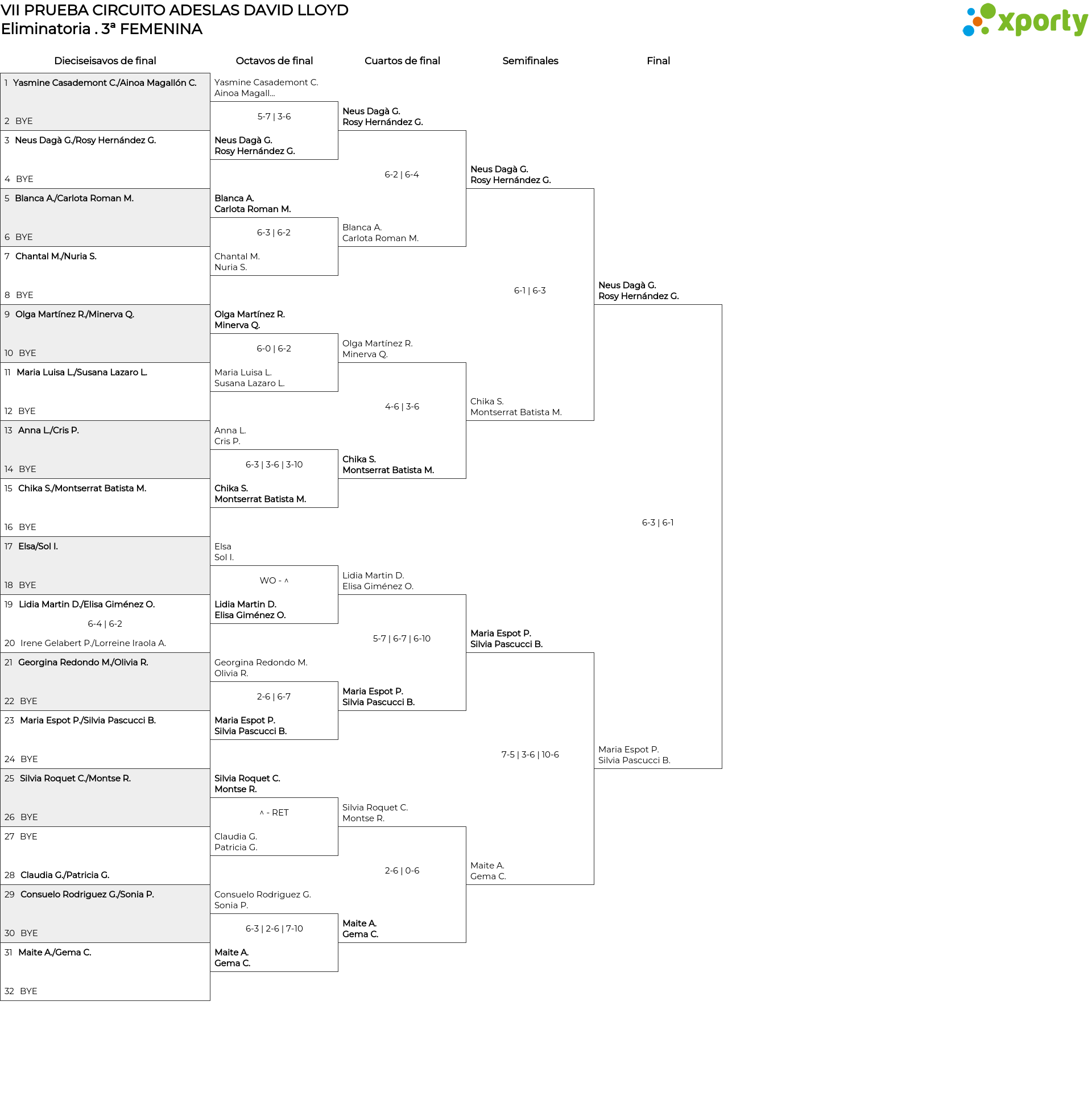 VII PRUEBA CIRCUITO ADESLAS DAVID LLOYD
Eliminatoria . 3ª FEMENINA

xporty

Dieciseisavos de final

1 Yasmine Casademont C./Ainoa Magallón C.
2 BYE
3 Neus Dagà G./Rosy Hernández G.
4 BYE
5 Blanca A./Carlota Roman M.
6 BYE
7 Chantal M./Nuria S.
8 BYE
9 Olga Martínez R./Minerva Q.
10 BYE
11 Maria Luisa L./Susana Lazaro L.
12 BYE
13 Anna L./Cris P.
14 BYE
15 Chika S./Montserrat Batista M.
16 BYE
17 Elsa/Sol I.
18 BYE
19 Lidia Martin D./Elisa Giménez O.
6-4 | 6-2
20 Irene Gelabert P./Lorreine Iraola A.
21 Georgina Redondo M./Olivia R.
22 BYE
23 Maria Espot P./Silvia Pascucci B.
24 BYE
25 Silvia Roquet C./Montse R.
26 BYE
27 BYE
28 Claudia G./Patricia G.
29 Consuelo Rodriguez G./Sonia P.
30 BYE
31 Maite A./Gema C.
32 BYE

Octavos de final

Yasmine Casademont C.
Ainoa Magall...
5-7 | 3-6
Neus Dagà G.
Rosy Hernández G.
Blanca A.
Carlota Roman M.
6-3 | 6-2
Chantal M.
Nuria S.
Olga Martínez R.
Minerva Q.
6-0 | 6-2
Maria Luisa L.
Susana Lazaro L.
Anna L.
Cris P.
6-3 | 3-6 | 3-10
Chika S.
Montserrat Batista M.
Elsa
Sol I.
WO - ^
Lidia Martin D.
Elisa Giménez O.
Georgina Redondo M.
Olivia R.
2-6 | 6-7
Maria Espot P.
Silvia Pascucci B.
Silvia Roquet C.
Montse R.
^ - RET
Claudia G.
Patricia G.
Consuelo Rodriguez G.
Sonia P.
6-3 | 2-6 | 7-10
Maite A.
Gema C.

Cuartos de final

Neus Dagà G.
Rosy Hernández G.
6-2 | 6-4
Blanca A.
Carlota Roman M.
Olga Martínez R.
Minerva Q.
4-6 | 3-6
Chika S.
Montserrat Batista M.
Lidia Martin D.
Elisa Giménez O.
5-7 | 6-7 | 6-10
Maria Espot P.
Silvia Pascucci B.
Silvia Roquet C.
Montse R.
2-6 | 0-6
Maite A.
Gema C.

Semifinales

Neus Dagà G.
Rosy Hernández G.
6-1 | 6-3
Chika S.
Montserrat Batista M.
Maria Espot P.
Silvia Pascucci B.
7-5 | 3-6 | 10-6
Maite A.
Gema C.

Final

Neus Dagà G.
Rosy Hernández G.
6-3 | 6-1
Maria Espot P.
Silvia Pascucci B.